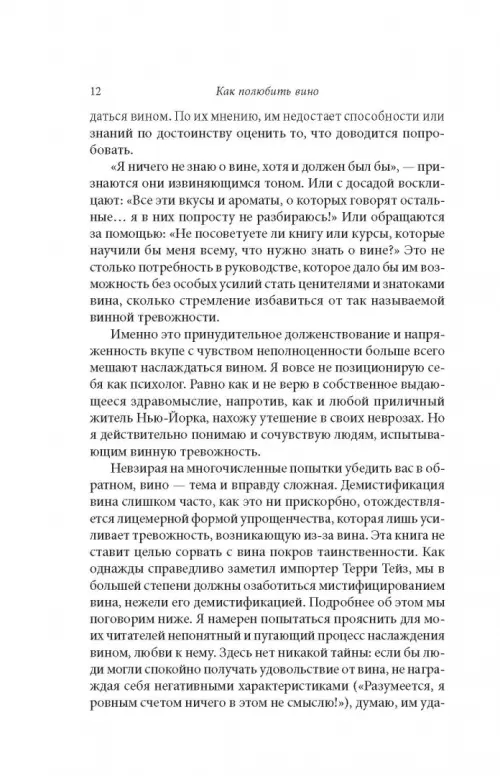 12 Как полюбить вино

даться вином. По их мнению, им недостает способности или знаний по достоинству оценить то, что доводится попробовать.

«Я ничего не знаю о вине, хотя и должен был бы», — признаются они извиняющимся тоном. Или с досадой восклицают: «Все эти вкусы и ароматы, о которых говорят остальные… я в них попросту не разбираюсь!» Или обращаются за помощью: «Не посоветуете ли книгу или курсы, которые научили бы меня всему, что нужно знать о вине?» Это не столько потребность в руководстве, которое дало бы им возможность без особых усилий стать ценителями и знатоками вина, сколько стремление избавиться от так называемой винной тревожности.

Именно это принудительное долженствование и напряженность вкупе с чувством неполноценности больше всего мешают наслаждаться вином. Я вовсе не позиционирую себя как психолог. Равно как и не верю в собственное выдающееся здравомыслие, напротив, как и любой приличный житель Нью-Йорка, нахожу утешение в своих неврозах. Но я действительно понимаю и сочувствую людям, испытывающим винную тревожность.

Невзирая на многочисленные попытки убедить вас в обратном, вино — тема и вправду сложная. Демистификация вина слишком часто, как это ни прискорбно, отождествляется лицемерной формой упрощенчества, которая лишь усиливает тревожность, возникающую из-за вина. Эта книга не ставит целью сорвать с вина покров таинственности. Как однажды справедливо заметил импортер Терри Тейз, мы в большей степени должны озаботиться мистифицированием вина, нежели его демистификацией. Подробнее об этом мы поговорим ниже. Я намерен попытаться прояснить для моих читателей непонятный и пугающий процесс наслаждения вином, любви к нему. Здесь нет никакой тайны: если бы люди могли спокойно получать удовольствие от вина, не награждая себя негативными характеристиками («Разумеется, я ровным счетом ничего в этом не смыслю!»), думаю, им уда-